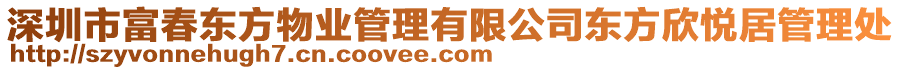 深圳市富春东方物业管理有限公司东方欣悦居管理处
http://szyvonnehugh7.cn.coovee.com